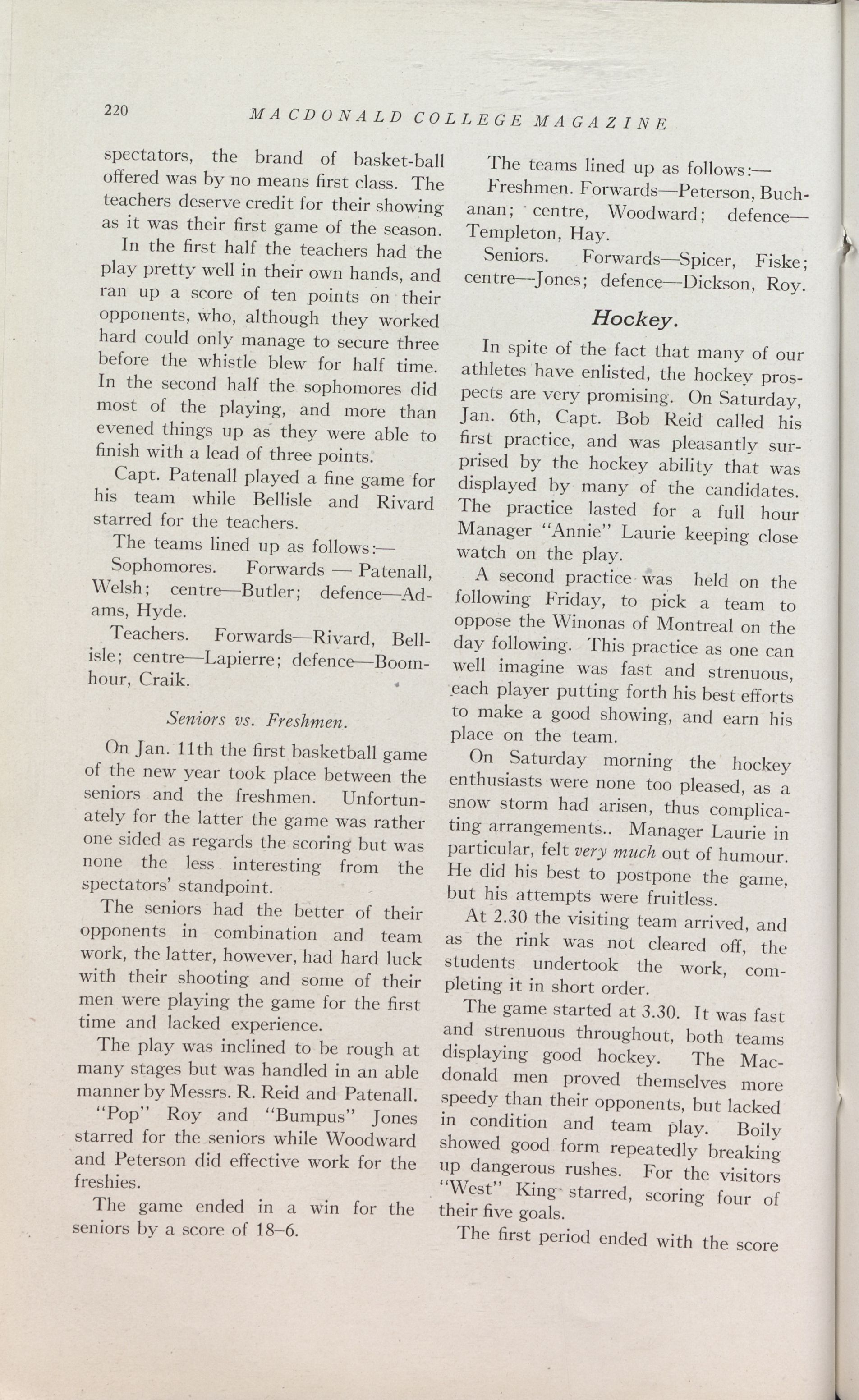 220 MACDONALD COLLEGE MAGAZINE

spectators, the brand of basket-ball offered was by no means first class. The teachers deserve credit for their showing as it was their first game of the season.

In the first half the teachers had the play pretty well in their own hands, and ran up a score of ten points on their opponents, who, although they worked hard could only manage to secure three before the whistle blew for half time. In the second half the sophomores did most of the playing, and more than evened things up as they were able to finish with a lead of three points.

Capt. Patenall played a fine game for his team while Bellisle and Rivard starred for the teachers.

The teams lined up as follows:—

Sophomores. Forwards — Patenall, Welsh; centre—Butler; defence—Adams, Hyde.

Teachers. Forwards—Rivard, Bellisle; centre—Lapierre; defence—Boomhour, Craik.

Seniors vs. Freshmen.

On Jan. 11th the first basketball game of the new year took place between the seniors and the freshmen. Unfortunately for the latter the game was rather one sided as regards the scoring but was none the less interesting from the spectators' standpoint.

The seniors had the better of their opponents in combination and team work, the latter, however, had hard luck with their shooting and some of their men were playing the game for the first time and lacked experience.

The play was inclined to be rough at many stages but was handled in an able manner by Messrs. R. Reid and Patenall.

"Pop" Roy and "Bumpus" Jones starred for the seniors while Woodward and Peterson did effective work for the freshies.

The game ended in a win for the seniors by a score of 18–6.

The teams lined up as follows:—

Freshmen. Forwards—Peterson, Buchanan; centre, Woodward; defence—Templeton, Hay.

Seniors. Forwards—Spicer, Fiske; centre—Jones; defence—Dickson, Roy.

Hockey.

In spite of the fact that many of our athletes have enlisted, the hockey prospects are very promising. On Saturday, Jan. 6th, Capt. Bob Reid called his first practice, and was pleasantly surprised by the hockey ability that was displayed by many of the candidates. The practice lasted for a full hour Manager "Annie" Laurie keeping close watch on the play.

A second practice was held on the following Friday, to pick a team to oppose the Winonas of Montreal on the day following. This practice as one can well imagine was fast and strenuous, each player putting forth his best efforts to make a good showing, and earn his place on the team.

On Saturday morning the hockey enthusiasts were none too pleased, as a snow storm had arisen, thus complicating arrangements.. Manager Laurie in particular, felt very much out of humour. He did his best to postpone the game, but his attempts were fruitless.

At 2.30 the visiting team arrived, and as the rink was not cleared off, the students undertook the work, completing it in short order.

The game started at 3.30. It was fast and strenuous throughout, both teams displaying good hockey. The Macdonald men proved themselves more speedy than their opponents, but lacked in condition and team play. Boily showed good form repeatedly breaking up dangerous rushes. For the visitors "West" King starred, scoring four of their five goals.

The first period ended with the score